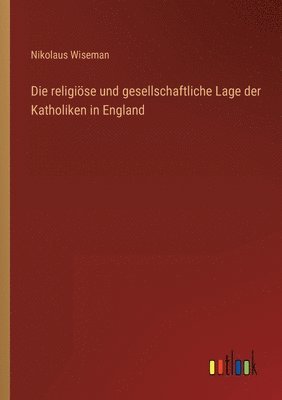 Nikolaus Wiseman

Die religiöse und gesellschaftliche Lage der Katholiken in England

outlook